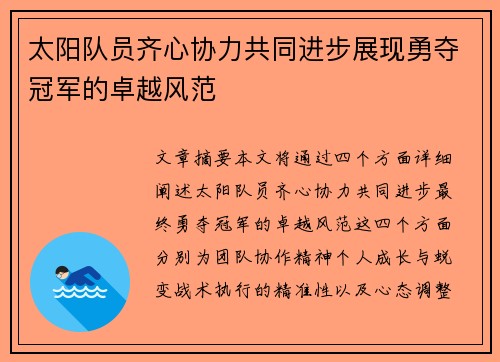 太阳队员齐心协力共同进步展现勇夺冠军的卓越风范

文章摘要本文将通过四个方面详细阐述太阳队员齐心协力共同进步最终勇夺冠军的卓越风范这四个方面分别为团队协作精神个人成长与蜕变战术执行的精准性以及心态调整